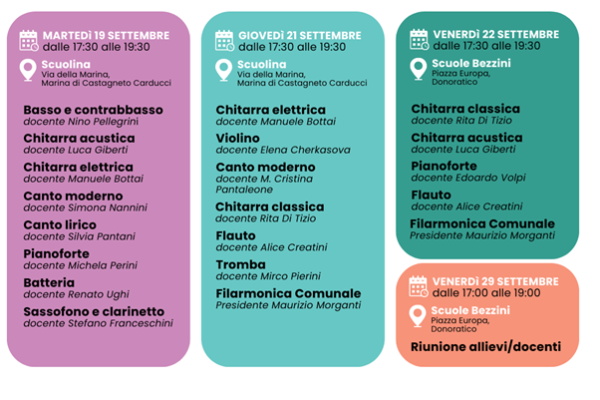 MARTEDÌ 19 SETTEMBRE
dalle 17:30 alle 19:30

Scuolina
Via della Marina,
Marina di Castagneto Carducci

Basso e contrabbasso
docente Nino Pellegrini

Chitarra acustica
docente Luca Giberti

Chitarra elettrica
docente Manuele Bottai

Canto moderno
docente Simona Nannini

Canto lirico
docente Silvia Pantani

Pianoforte
docente Michela Perini

Batteria
docente Renato Ughi

Sassofono e clarinetto
docente Stefano Franceschini

GIOVEDÌ 21 SETTEMBRE
dalle 17:30 alle 19:30

Scuolina
Via della Marina,
Marina di Castagneto Carducci

Chitarra elettrica
docente Manuele Bottai

Violino
docente Elena Cherkasova

Canto moderno
docente M. Cristina Pantaleone

Chitarra classica
docente Rita Di Tizio

Flauto
docente Alice Creatini

Tromba
docente Mirco Pierini

Filarmonica Comunale
Presidente Maurizio Morganti

VENERDÌ 22 SETTEMBRE
dalle 17:30 alle 19:30

Scuole Bezzini
Piazza Europa,
Donoratico

Chitarra classica
docente Rita Di Tizio

Chitarra acustica
docente Luca Giberti

Pianoforte
docente Edoardo Volpi

Flauto
docente Alice Creatini

Filarmonica Comunale
Presidente Maurizio Morganti

VENERDÌ 29 SETTEMBRE
dalle 17:00 alle 19:00

Scuole Bezzini
Piazza Europa,
Donoratico

Riunione allievi/docenti